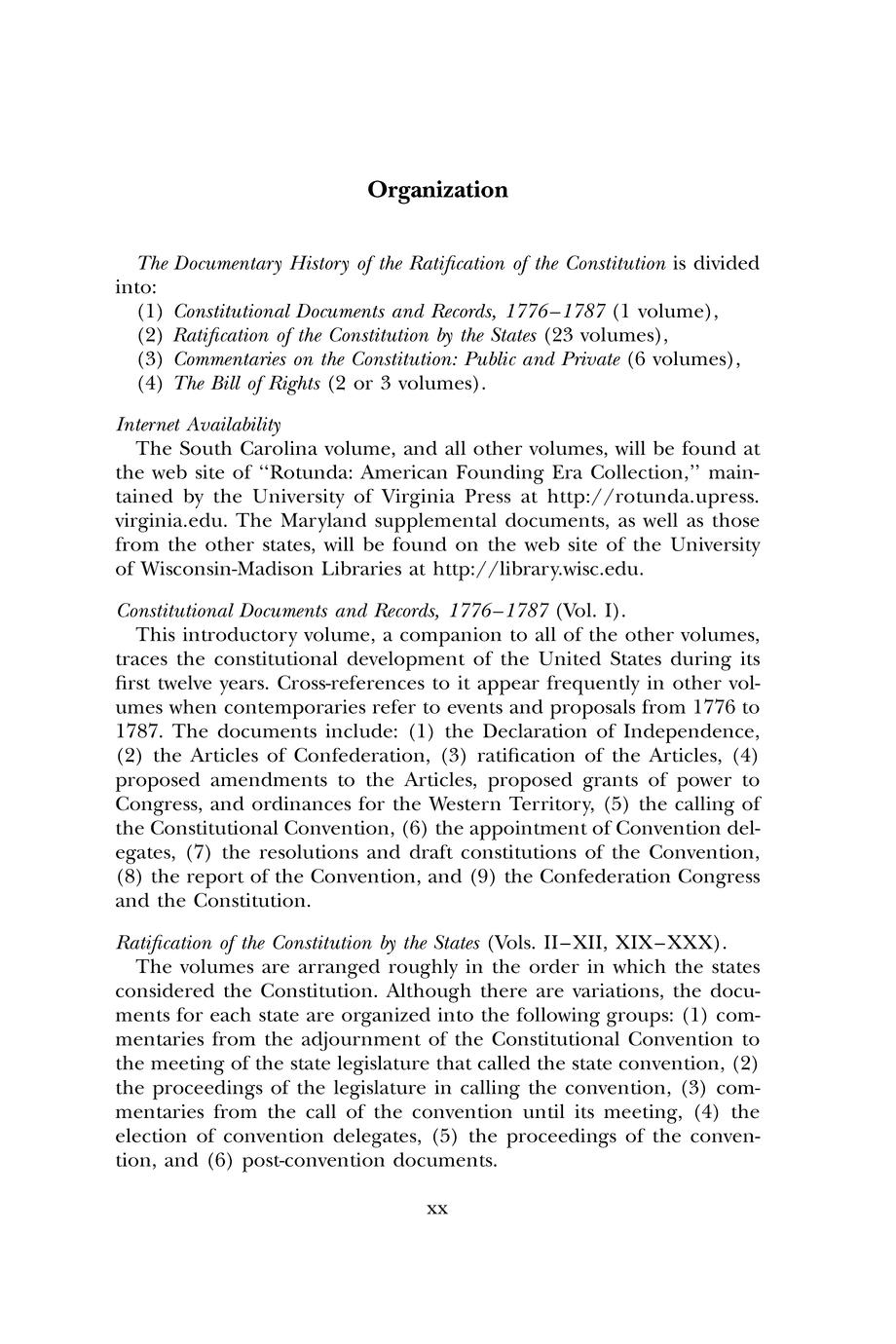 Organization

The Documentary History of the Ratification of the Constitution is divided into:
(1) Constitutional Documents and Records, 1776–1787 (1 volume),
(2) Ratification of the Constitution by the States (23 volumes),
(3) Commentaries on the Constitution: Public and Private (6 volumes),
(4) The Bill of Rights (2 or 3 volumes).

Internet Availability
The South Carolina volume, and all other volumes, will be found at the web site of "Rotunda: American Founding Era Collection," maintained by the University of Virginia Press at http://rotunda.upress.virginia.edu. The Maryland supplemental documents, as well as those from the other states, will be found on the web site of the University of Wisconsin-Madison Libraries at http://library.wisc.edu.

Constitutional Documents and Records, 1776–1787 (Vol. I).
This introductory volume, a companion to all of the other volumes, traces the constitutional development of the United States during its first twelve years. Cross-references to it appear frequently in other volumes when contemporaries refer to events and proposals from 1776 to 1787. The documents include: (1) the Declaration of Independence, (2) the Articles of Confederation, (3) ratification of the Articles, (4) proposed amendments to the Articles, proposed grants of power to Congress, and ordinances for the Western Territory, (5) the calling of the Constitutional Convention, (6) the appointment of Convention delegates, (7) the resolutions and draft constitutions of the Convention, (8) the report of the Convention, and (9) the Confederation Congress and the Constitution.

Ratification of the Constitution by the States (Vols. II–XII, XIX–XXX).
The volumes are arranged roughly in the order in which the states considered the Constitution. Although there are variations, the documents for each state are organized into the following groups: (1) commentaries from the adjournment of the Constitutional Convention to the meeting of the state legislature that called the state convention, (2) the proceedings of the legislature in calling the convention, (3) commentaries from the call of the convention until its meeting, (4) the election of convention delegates, (5) the proceedings of the convention, and (6) post-convention documents.

xx